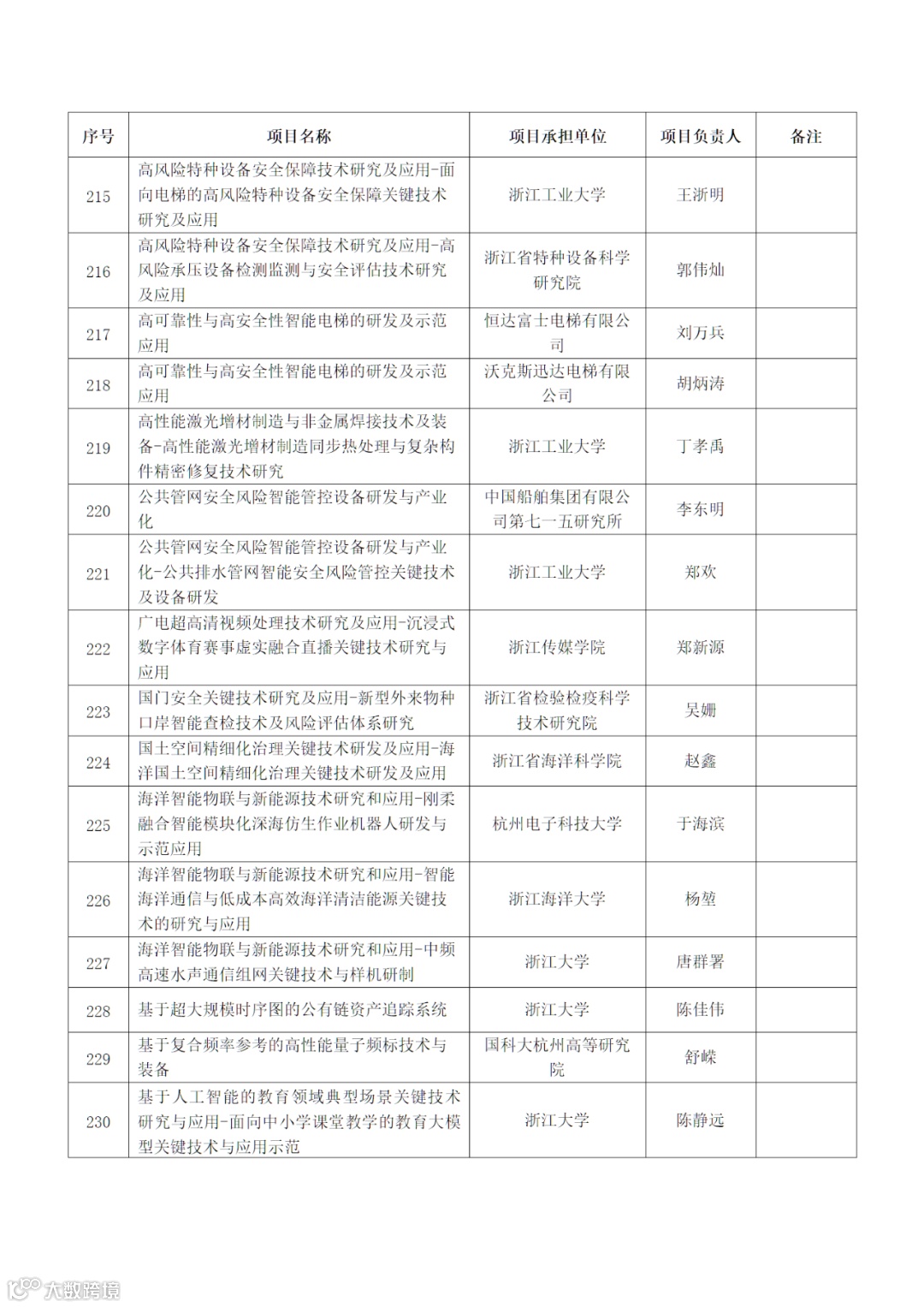 | 序号 | 项目名称 | 项目承担单位 | 项目负责人 | 备注 |
|---|---|---|---|---|
| 215 | 高风险特种设备安全保障技术研究及应用-面向电梯的高风险特种设备安全保障关键技术研究及应用 | 浙江工业大学 | 王浙明 | |
| 216 | 高风险特种设备安全保障技术研究及应用-高风险承压设备检测监测与安全评估技术研究及应用 | 浙江省特种设备科学研究院 | 郭伟灿 | |
| 217 | 高可靠性与高安全性智能电梯的研发及示范应用 | 恒达富士电梯有限公司 | 刘万兵 | |
| 218 | 高可靠性与高安全性智能电梯的研发及示范应用 | 沃克斯迅达电梯有限公司 | 胡炳涛 | |
| 219 | 高性能激光增材制造与非金属焊接技术及装备-高性能激光增材制造同步热处理与复杂构件精密修复技术研究 | 浙江工业大学 | 丁孝禹 | |
| 220 | 公共管网安全风险智能管控设备研发与产业化 | 中国船舶集团有限公司第七一五研究所 | 李东明 | |
| 221 | 公共管网安全风险智能管控设备研发与产业化-公共排水管网智能安全风险管控关键技术及设备研发 | 浙江工业大学 | 郑欢 | |
| 222 | 广电超高清视频处理技术研究及应用-沉浸式数字体育赛事虚实融合直播关键技术研究与应用 | 浙江传媒学院 | 郑新源 | |
| 223 | 国门安全关键技术研究及应用-新型外来物种口岸智能查检技术及风险评估体系研究 | 浙江省检验检疫科学技术研究院 | 吴姗 | |
| 224 | 国土空间精细化治理关键技术研发及应用-海洋国土空间精细化治理关键技术研发及应用 | 浙江省海洋科学院 | 赵鑫 | |
| 225 | 海洋智能物联与新能源技术研究和应用-刚柔融合智能模块化深海仿生作业机器人研发与示范应用 | 杭州电子科技大学 | 于海滨 | |
| 226 | 海洋智能物联与新能源技术研究和应用-智能海洋通信与低成本高效海洋清洁能源关键技术的研究与应用 | 浙江海洋大学 | 杨堃 | |
| 227 | 海洋智能物联与新能源技术研究和应用-中频高速水声通信组网关键技术与样机研制 | 浙江大学 | 唐群署 | |
| 228 | 基于超大规模时序图的公有链资产追踪系统 | 浙江大学 | 陈佳伟 | |
| 229 | 基于复合频率参考的高性能量子频标技术与装备 | 国科大杭州高等研究院 | 舒嵘 | |
| 230 | 基于人工智能的教育领域典型场景关键技术研究与应用-面向中小学课堂教学的教育大模型关键技术与应用示范 | 浙江大学 | 陈静远 | |

大数跨境